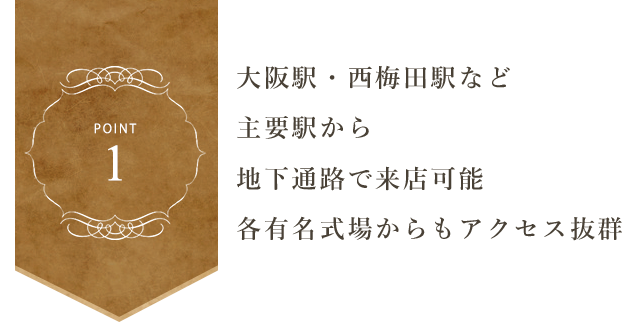 POINT
1

大阪駅・西梅田駅など
主要駅から
地下通路で来店可能
各有名式場からもアクセス抜群